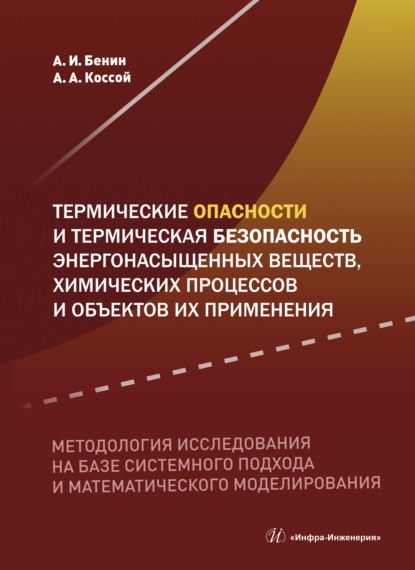 А. И. Бенин
А. А. Коссой

ТЕРМИЧЕСКИЕ ОПАСНОСТИ И ТЕРМИЧЕСКАЯ БЕЗОПАСНОСТЬ ЭНЕРГОНАСЫЩЕННЫХ ВЕЩЕСТВ, ХИМИЧЕСКИХ ПРОЦЕССОВ И ОБЪЕКТОВ ИХ ПРИМЕНЕНИЯ

МЕТОДОЛОГИЯ ИССЛЕДОВАНИЯ НА БАЗЕ СИСТЕМНОГО ПОДХОДА И МАТЕМАТИЧЕСКОГО МОДЕЛИРОВАНИЯ

И «Инфра-Инженерия»